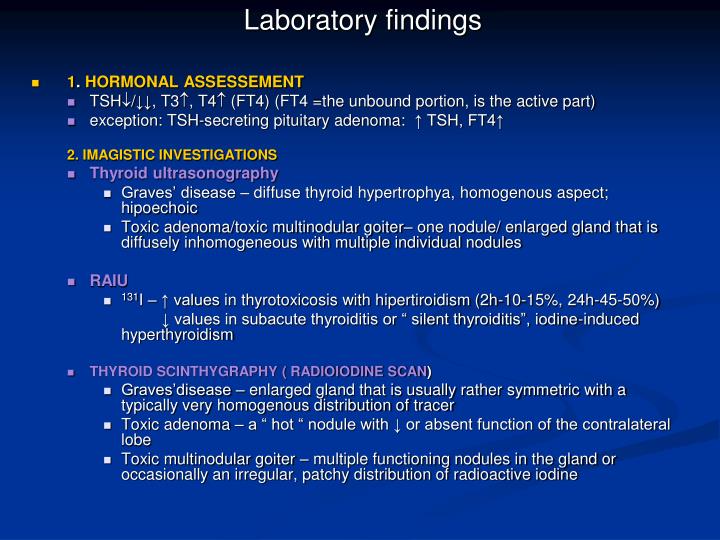 Laboratory findings

1. HORMONAL ASSESSEMENT
TSH↓/↓↓, T3↑, T4↑ (FT4) (FT4 =the unbound portion, is the active part)
exception: TSH-secreting pituitary adenoma: ↑ TSH, FT4↑

2. IMAGISTIC INVESTIGATIONS
Thyroid ultrasonography
Graves' disease – diffuse thyroid hypertrophya, homogenous aspect; hipoechoic
Toxic adenoma/toxic multinodular goiter– one nodule/ enlarged gland that is diffusely inhomogeneous with multiple individual nodules

RAIU
$^{131}$I – ↑ values in thyrotoxicosis with hipertiroidism (2h-10-15%, 24h-45-50%)
↓ values in subacute thyroiditis or " silent thyroiditis", iodine-induced hyperthyroidism

THYROID SCINTHYGRAPHY ( RADIOIODINE SCAN)
Graves'disease – enlarged gland that is usually rather symmetric with a typically very homogenous distribution of tracer
Toxic adenoma – a " hot " nodule with ↓ or absent function of the contralateral lobe
Toxic multinodular goiter – multiple functioning nodules in the gland or occasionally an irregular, patchy distribution of radioactive iodine